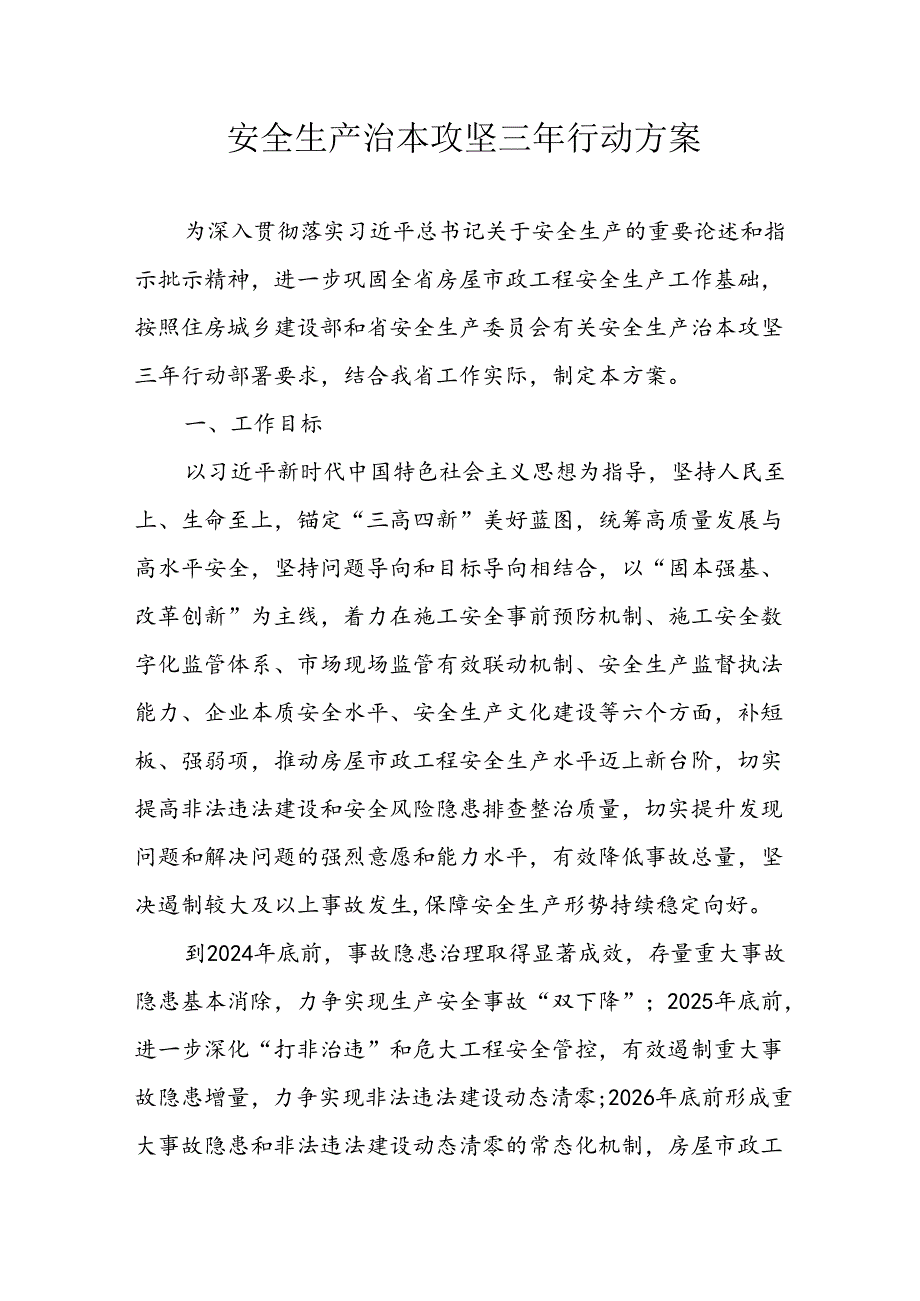 安全生产治本攻坚三年行动方案

为深入贯彻落实习近平总书记关于安全生产的重要论述和指示批示精神，进一步巩固全省房屋市政工程安全生产工作基础，按照住房城乡建设部和省安全生产委员会有关安全生产治本攻坚三年行动部署要求，结合我省工作实际，制定本方案。

一、工作目标

以习近平新时代中国特色社会主义思想为指导，坚持人民至上、生命至上，锚定“三高四新”美好蓝图，统筹高质量发展与高水平安全，坚持问题导向和目标导向相结合，以“固本强基、改革创新”为主线，着力在施工安全事前预防机制、施工安全数字化监管体系、市场现场监管有效联动机制、安全生产监督执法能力、企业本质安全水平、安全生产文化建设等六个方面，补短板、强弱项，推动房屋市政工程安全生产水平迈上新台阶，切实提高非法违法建设和安全风险隐患排查整治质量，切实提升发现问题和解决问题的强烈意愿和能力水平，有效降低事故总量，坚决遏制较大及以上事故发生,保障安全生产形势持续稳定向好。

到2024年底前，事故隐患治理取得显著成效，存量重大事故隐患基本消除，力争实现生产安全事故“双下降”；2025年底前，进一步深化“打非治违”和危大工程安全管控，有效遏制重大事故隐患增量，力争实现非法违法建设动态清零;2026年底前形成重大事故隐患和非法违法建设动态清零的常态化机制，房屋市政工